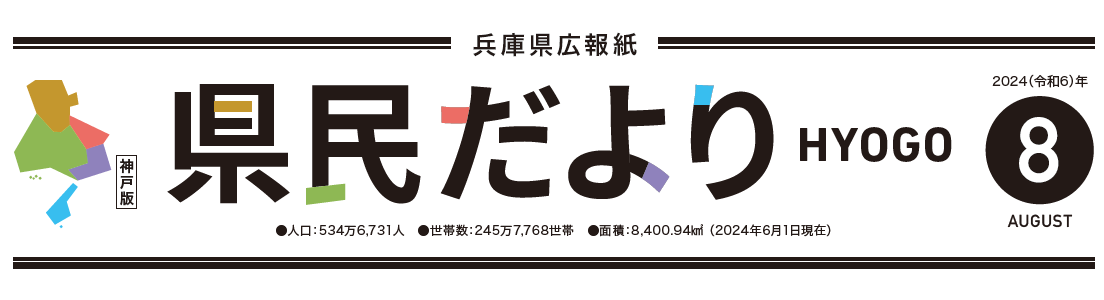 兵庫県広報紙

神戸版

県民だより HYOGO

2024(令和6)年

8

AUGUST

●人口:534万6,731人 ●世帯数:245万7,768世帯 ●面積:8,400.94㎢(2024年6月1日現在)